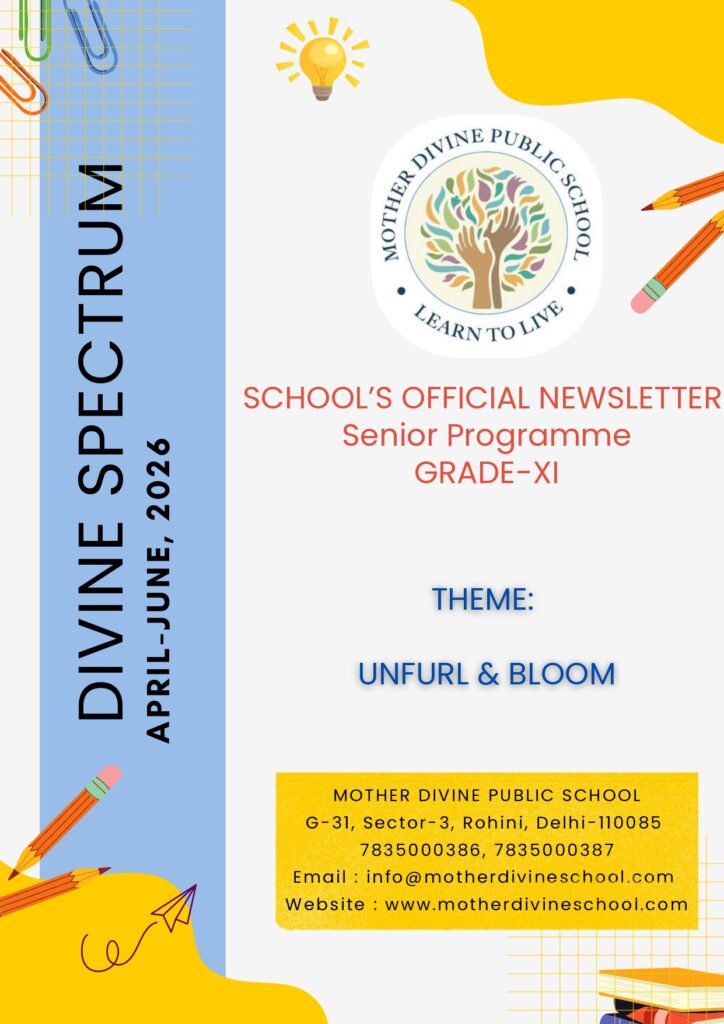 DIVINE SPECTRUM
APRIL-JUNE, 2026

MOTHER DIVINE PUBLIC SCHOOL
LEARN TO LIVE

SCHOOL'S OFFICIAL NEWSLETTER
Senior Programme
GRADE-XI

THEME:

UNFURL & BLOOM

MOTHER DIVINE PUBLIC SCHOOL
G-31, Sector-3, Rohini, Delhi-110085
7835000386, 7835000387
Email : info@motherdivineschool.com
Website : www.motherdivineschool.com